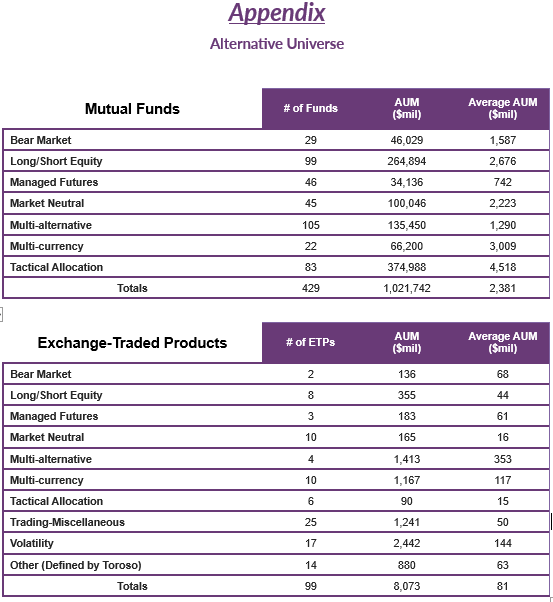 Appendix

Alternative Universe

| Mutual Funds | # of Funds | AUM ($mil) | Average AUM ($mil) |
|---|---|---|---|
| Bear Market | 29 | 46,029 | 1,587 |
| Long/Short Equity | 99 | 264,894 | 2,676 |
| Managed Futures | 46 | 34,136 | 742 |
| Market Neutral | 45 | 100,046 | 2,223 |
| Multi-alternative | 105 | 135,450 | 1,290 |
| Multi-currency | 22 | 66,200 | 3,009 |
| Tactical Allocation | 83 | 374,988 | 4,518 |
| Totals | 429 | 1,021,742 | 2,381 |

| Exchange-Traded Products | # of ETPs | AUM ($mil) | Average AUM ($mil) |
|---|---|---|---|
| Bear Market | 2 | 136 | 68 |
| Long/Short Equity | 8 | 355 | 44 |
| Managed Futures | 3 | 183 | 61 |
| Market Neutral | 10 | 165 | 16 |
| Multi-alternative | 4 | 1,413 | 353 |
| Multi-currency | 10 | 1,167 | 117 |
| Tactical Allocation | 6 | 90 | 15 |
| Trading-Miscellaneous | 25 | 1,241 | 50 |
| Volatility | 17 | 2,442 | 144 |
| Other (Defined by Toroso) | 14 | 880 | 63 |
| Totals | 99 | 8,073 | 81 |